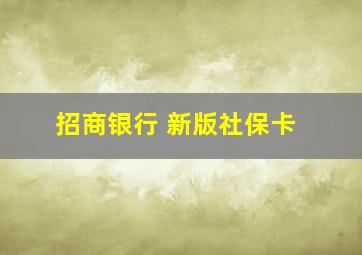 招商银行 新版社保卡